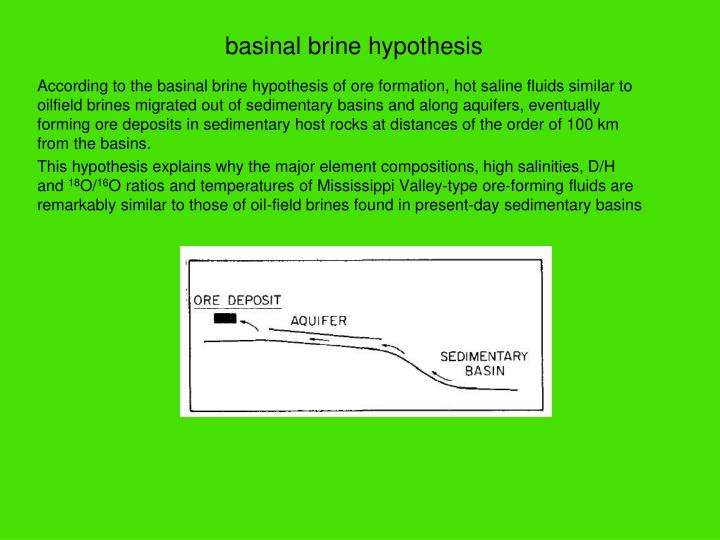 basinal brine hypothesis

According to the basinal brine hypothesis of ore formation, hot saline fluids similar to oilfield brines migrated out of sedimentary basins and along aquifers, eventually forming ore deposits in sedimentary host rocks at distances of the order of 100 km from the basins.

This hypothesis explains why the major element compositions, high salinities, D/H and $^{18}O/^{16}O$ ratios and temperatures of Mississippi Valley-type ore-forming fluids are remarkably similar to those of oil-field brines found in present-day sedimentary basins

ORE DEPOSIT
AQUIFER
SEDIMENTARY BASIN